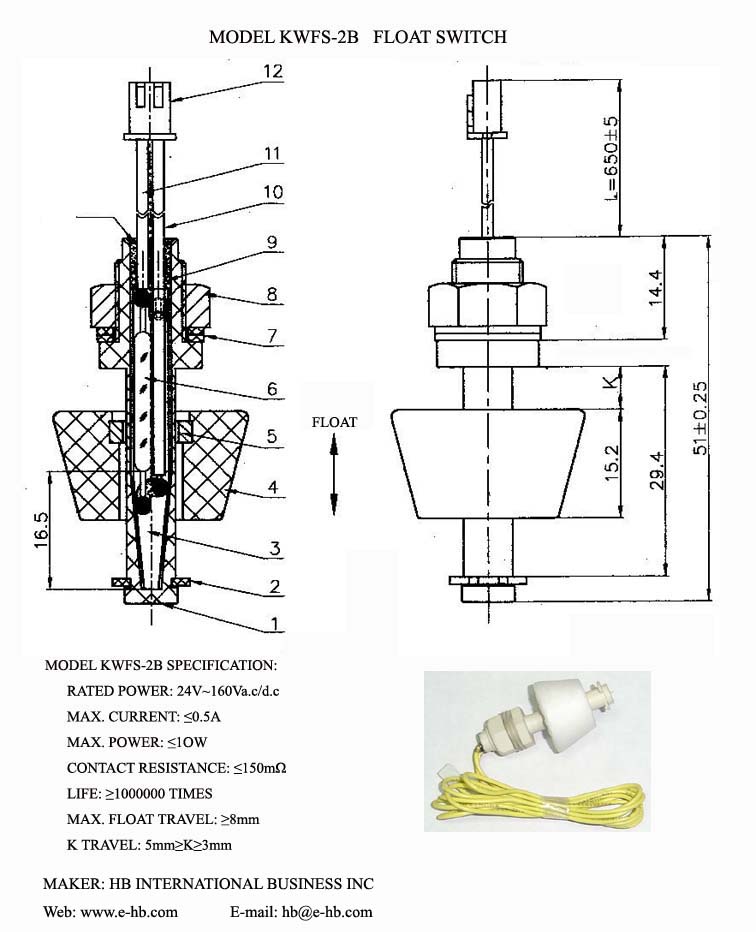 MODEL KWFS-2B FLOAT SWITCH

12
11
10
9
8
7
6
5
4
3
2
1
16.5

FLOAT

L=650±5
14.4
K
15.2
29.4
51±0.25

MODEL KWFS-2B SPECIFICATION:
RATED POWER: 24V~160Va.c/d.c
MAX. CURRENT: ≤0.5A
MAX. POWER: ≤1OW
CONTACT RESISTANCE: ≤150mΩ
LIFE: ≥1000000 TIMES
MAX. FLOAT TRAVEL: ≥8mm
K TRAVEL: 5mm≥K≥3mm

MAKER: HB INTERNATIONAL BUSINESS INC
Web: www.e-hb.com E-mail: hb@e-hb.com